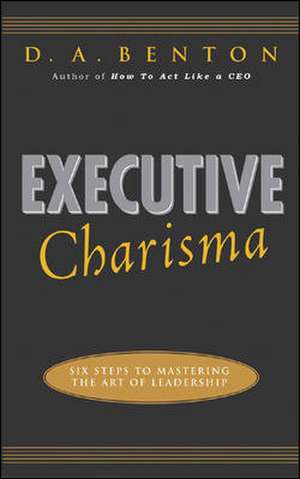 D. A. BENTON
Author of How To Act Like a CEO

EXECUTIVE
Charisma

SIX STEPS TO MASTERING
THE ART OF LEADERSHIP